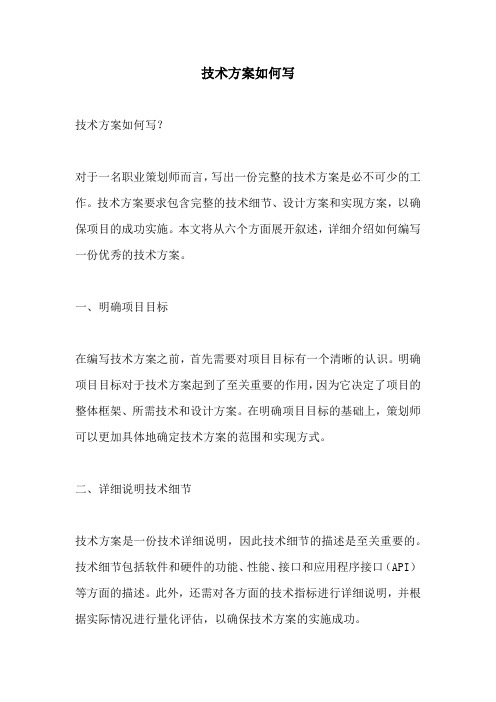 技术方案如何写

技术方案如何写?

对于一名职业策划师而言,写出一份完整的技术方案是必不可少的工作。技术方案要求包含完整的技术细节、设计方案和实现方案，以确保项目的成功实施。本文将从六个方面展开叙述，详细介绍如何编写一份优秀的技术方案。

一、明确项目目标

在编写技术方案之前，首先需要对项目目标有一个清晰的认识。明确项目目标对于技术方案起到了至关重要的作用,因为它决定了项目的整体框架、所需技术和设计方案。在明确项目目标的基础上，策划师可以更加具体地确定技术方案的范围和实现方式。

二、详细说明技术细节

技术方案是一份技术详细说明，因此技术细节的描述是至关重要的。技术细节包括软件和硬件的功能、性能、接口和应用程序接口（API）等方面的描述。此外，还需对各方面的技术指标进行详细说明，并根据实际情况进行量化评估，以确保技术方案的实施成功。